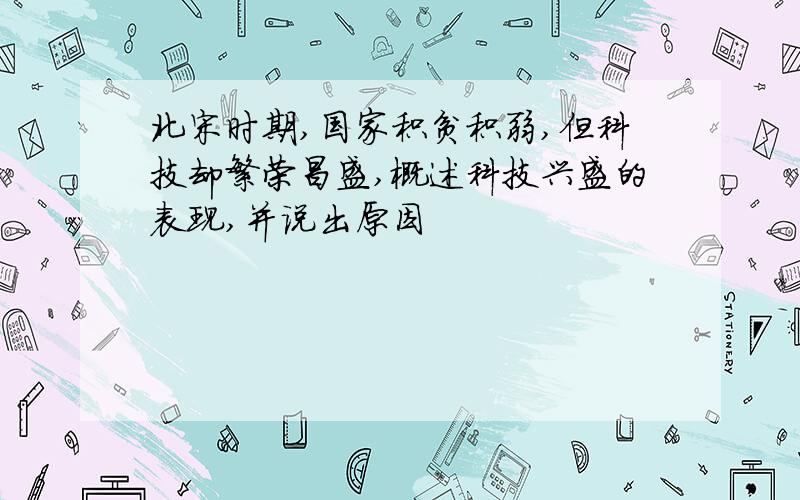 北宋时期,国家积贫积弱,但科技却繁荣昌盛,概述科技兴盛的表现,并说出原因

STATIONERY